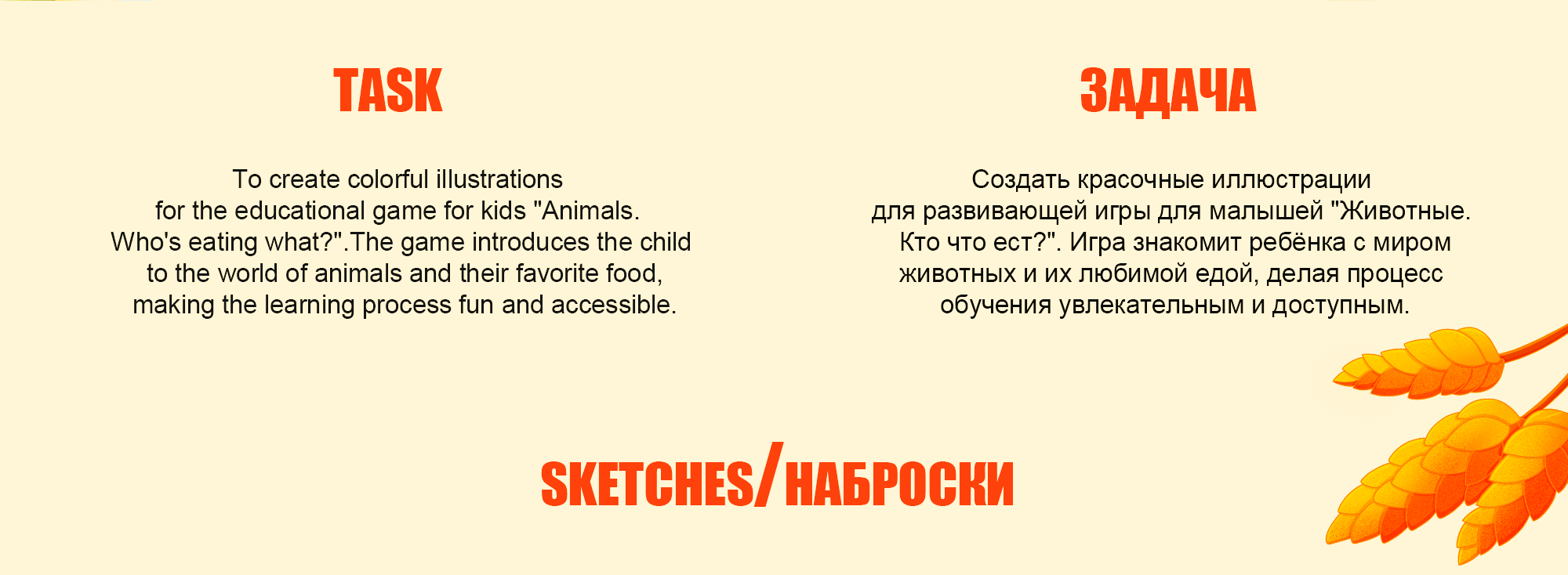 TASK

To create colorful illustrations for the educational game for kids "Animals. Who's eating what?".The game introduces the child to the world of animals and their favorite food, making the learning process fun and accessible.

ЗАДАЧА

Создать красочные иллюстрации для развивающей игры для малышей "Животные. Кто что ест?". Игра знакомит ребёнка с миром животных и их любимой едой, делая процесс обучения увлекательным и доступным.

SKETCHES/НАБРОСКИ